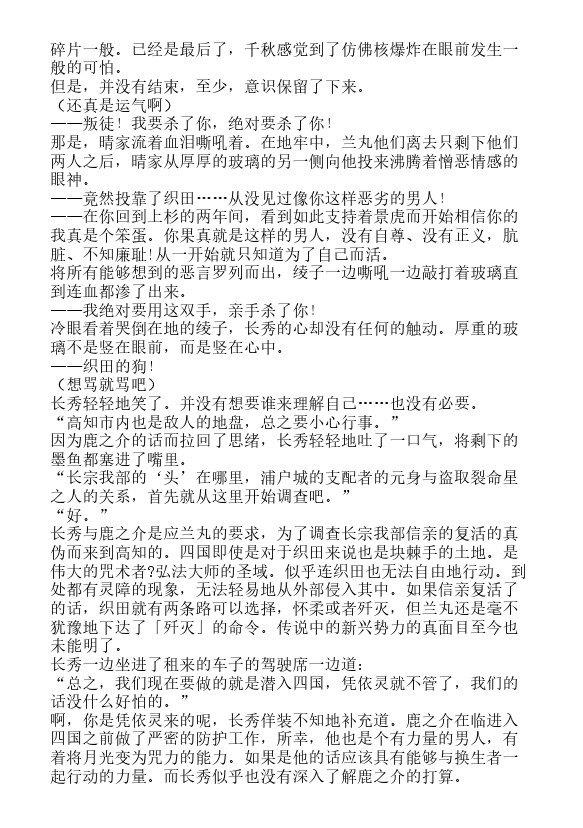 碎片一般。已经是最后了，千秋感觉到了仿佛核爆炸在眼前发生一般的可怕。
但是，并没有结束，至少，意识保留了下来。
（还真是运气啊）
——叛徒！我要杀了你，绝对要杀了你！
那是，晴家流着血泪嘶吼着。在地牢中，兰丸他们离去只剩下他们两人之后，晴家从厚厚的玻璃的另一侧向他投来沸腾着憎恶情感的眼神。
——竟然投靠了织田……从没见过像你这样恶劣的男人！
——在你回到上杉的两年间，看到如此支持着景虎而开始相信你的我真是个笨蛋。你果真就是这样的男人，没有自尊、没有正义，肮脏、不知廉耻！从一开始就只知道为了自己而活。
将所有能够想到的恶言罗列而出，绫子一边嘶吼一边敲打着玻璃直到连血都渗了出来。
——我绝对要用这双手，亲手杀了你！
冷眼看着哭倒在地的绫子，长秀的心却没有任何的触动。厚重的玻璃不是竖在眼前，而是竖在心中。
——织田的狗！
（想骂就骂吧）
长秀轻轻地笑了。并没有想要谁来理解自己……也没有必要。
“高知市内也是敌人的地盘，总之要小心行事。”
因为鹿之介的话而拉回了思绪，长秀轻轻地吐了一口气，将剩下的墨鱼都塞进了嘴里。
“长宗我部的‘头’在哪里，浦户城的支配者的元身与盗取裂命星之人的关系，首先就从这里开始调查吧。”
“好。”
长秀与鹿之介是应兰丸的要求，为了调查长宗我部信亲的复活的真伪而来到高知的。四国即使是对于织田来说也是块棘手的土地。是伟大的咒术者?弘法大师的圣域。似乎连织田也无法自由地行动。到处都有灵障的现象，无法轻易地从外部侵入其中。如果信亲复活了的话，织田就有两条路可以选择，怀柔或者歼灭，但兰丸还是毫不犹豫地下达了「歼灭」的命令。传说中的新兴势力的真面目至今也未能明了。
长秀一边坐进了租来的车子的驾驶席一边道：
“总之，我们现在要做的就是潜入四国，凭依灵就不管了，我们的话没什么好怕的。”
啊，你是凭依灵来的呢，长秀佯装不知地补充道。鹿之介在临进入四国之前做了严密的防护工作，所幸，他也是个有力量的男人，有着将月光变为咒力的能力。如果是他的话应该具有能够与换生者一起行动的力量。而长秀似乎也没有深入了解鹿之介的打算。